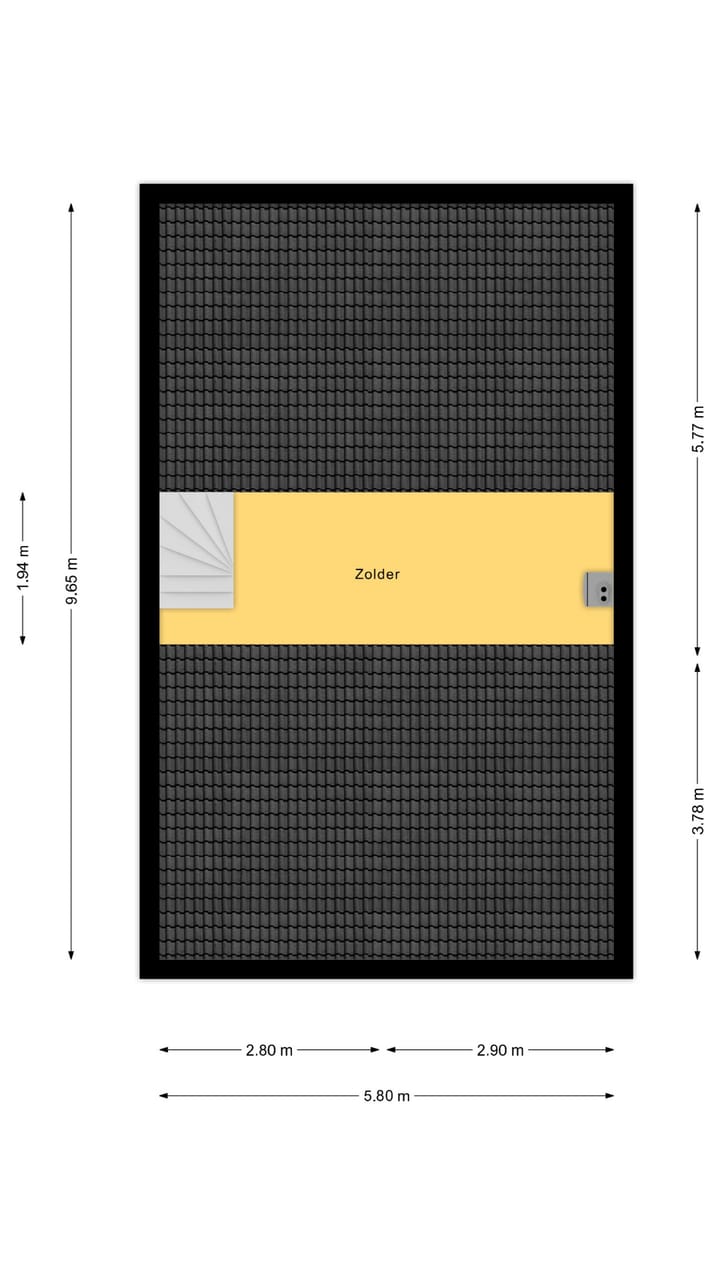 1.94 m

9.65 m

Zolder

5.77 m

3.78 m

2.80 m

2.90 m

5.80 m